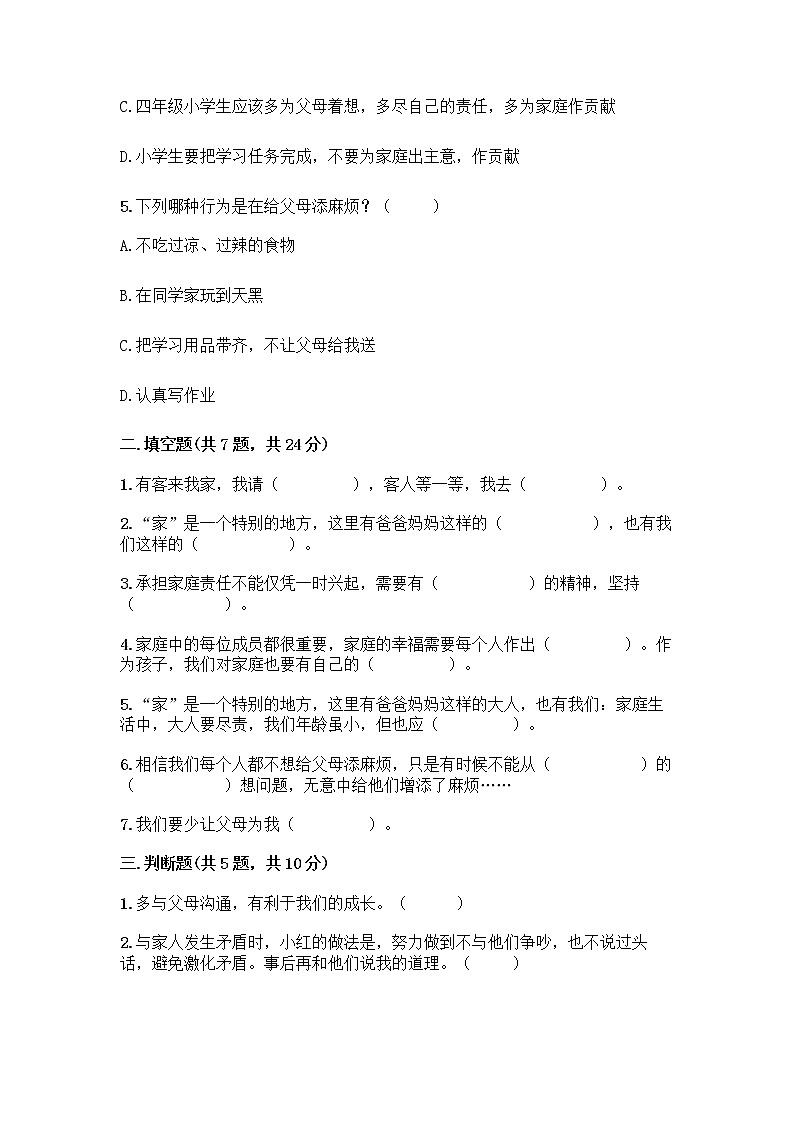 C.四年级小学生应该多为父母着想，多尽自己的责任，多为家庭作贡献

D.小学生要把学习任务完成，不要为家庭出主意，作贡献

5.下列哪种行为是在给父母添麻烦？（　　）

A.不吃过凉、过辣的食物

B.在同学家玩到天黑

C.把学习用品带齐，不让父母给我送

D.认真写作业

二.填空题(共7题，共24分)

1.有客来我家，我请（　　　　），客人等一等，我去（　　　　）。

2.“家”是一个特别的地方，这里有爸爸妈妈这样的（　　　　），也有我们这样的（　　　　）。

3.承担家庭责任不能仅凭一时兴起，需要有（　　　　）的精神，坚持（　　　　）。

4.家庭中的每位成员都很重要，家庭的幸福需要每个人作出（　　　　）。作为孩子，我们对家庭也要有自己的（　　　　）。

5.“家”是一个特别的地方，这里有爸爸妈妈这样的大人，也有我们：家庭生活中，大人要尽责，我们年龄虽小，但也应（　　　　）。

6.相信我们每个人都不想给父母添麻烦，只是有时候不能从（　　　　）的（　　　　）想问题，无意中给他们增添了麻烦……

7.我们要少让父母为我（　　　　）。

三.判断题(共5题，共10分)

1.多与父母沟通，有利于我们的成长。（　　）

2.与家人发生矛盾时，小红的做法是，努力做到不与他们争吵，也不说过头话，避免激化矛盾。事后再和他们说我的道理。（　　）